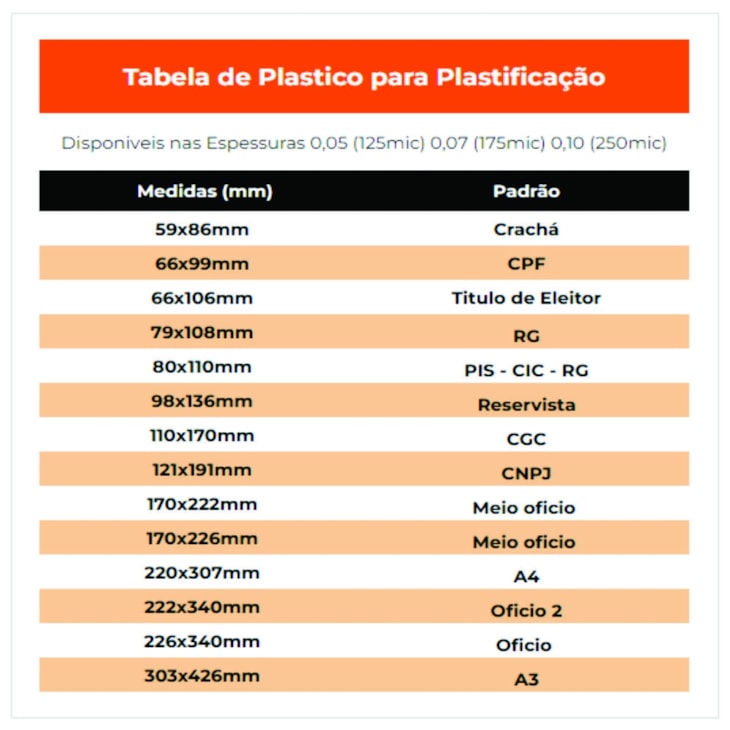 Tabela de Plastico para Plastificação

Disponiveis nas Espessuras 0,05 (125mic) 0,07 (175mic) 0,10 (250mic)

| Medidas (mm) | Padrão |
|---|---|
| 59x86mm | Crachá |
| 66x99mm | CPF |
| 66x106mm | Titulo de Eleitor |
| 79x108mm | RG |
| 80x110mm | PIS - CIC - RG |
| 98x136mm | Reservista |
| 110x170mm | CGC |
| 121x191mm | CNPJ |
| 170x222mm | Meio oficio |
| 170x226mm | Meio oficio |
| 220x307mm | A4 |
| 222x340mm | Oficio 2 |
| 226x340mm | Oficio |
| 303x426mm | A3 |